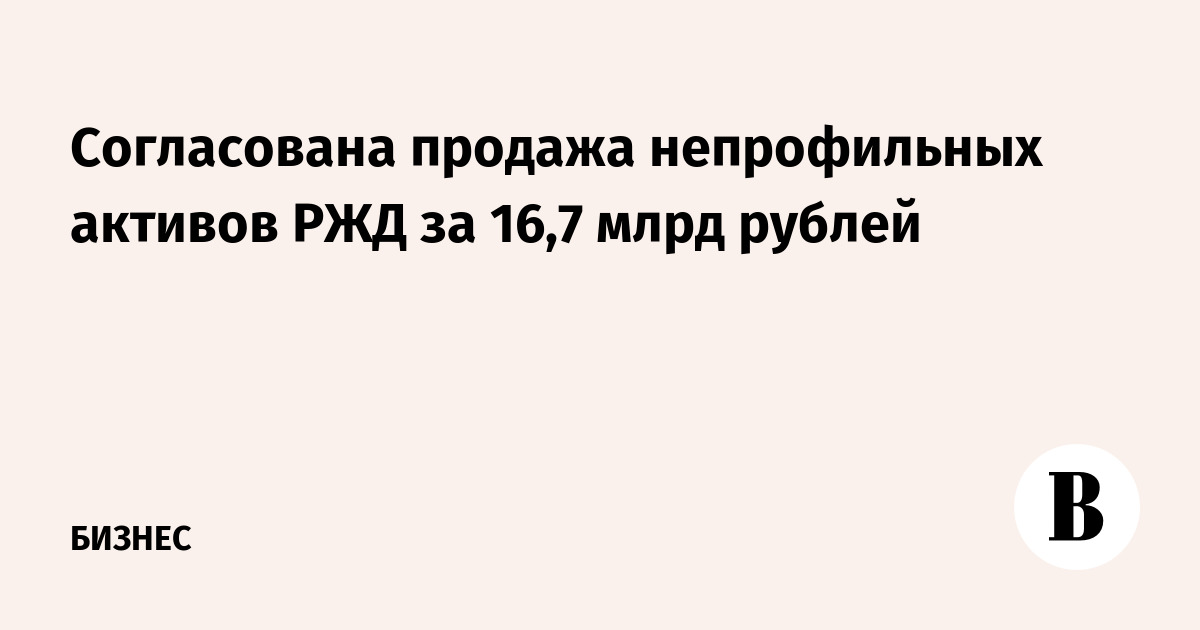 Согласована продажа непрофильных активов РЖД за 16,7 млрд рублей

БИЗНЕС

В